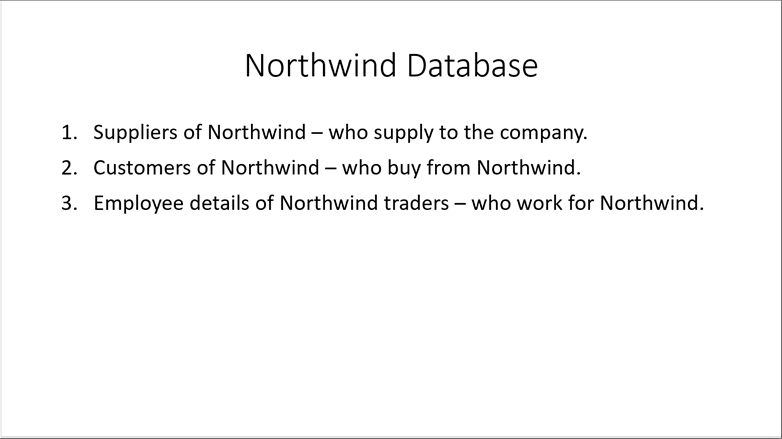 Northwind Database

1. Suppliers of Northwind – who supply to the company.
2. Customers of Northwind – who buy from Northwind.
3. Employee details of Northwind traders – who work for Northwind.